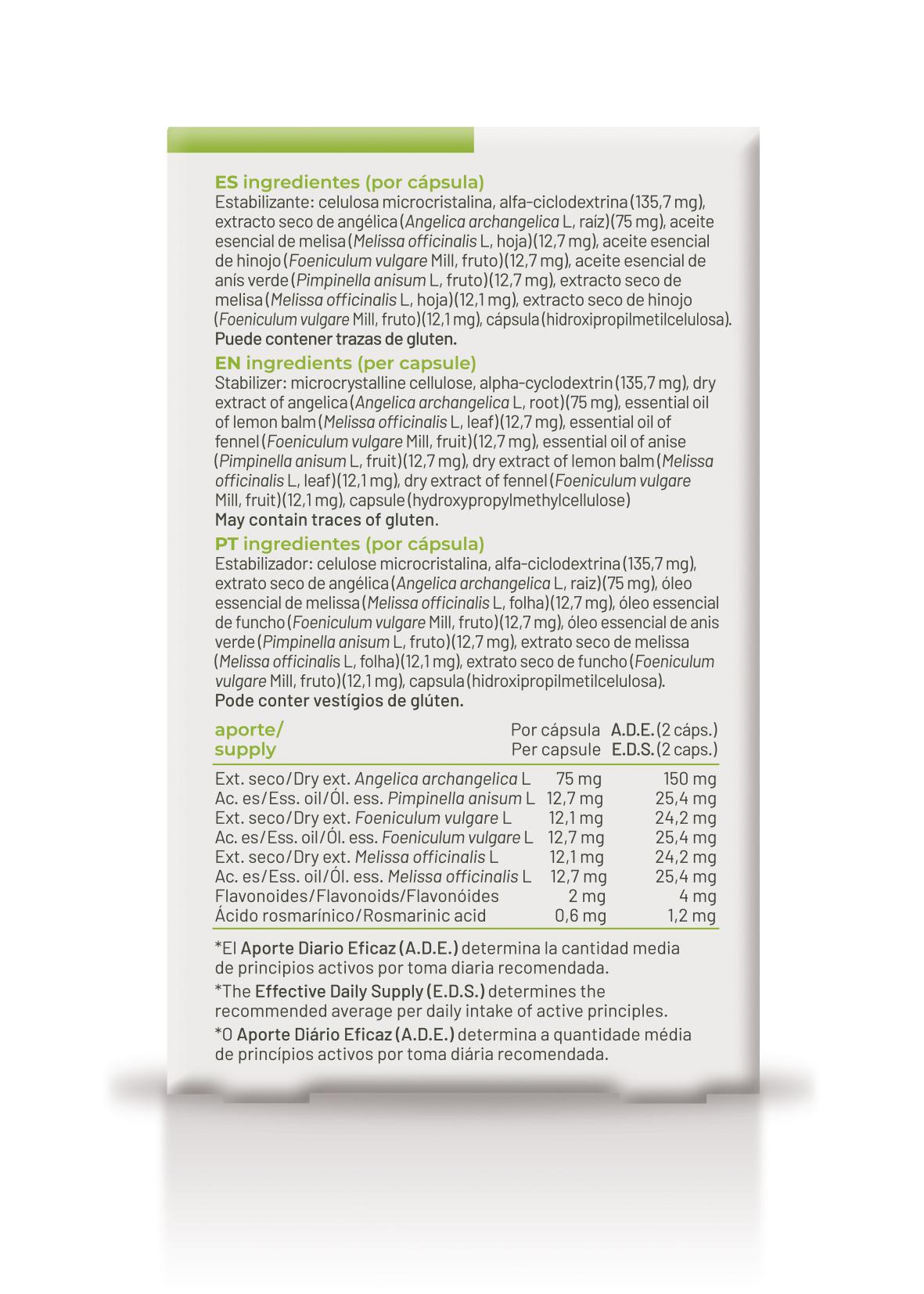 ES ingredientes (por cápsula)
Estabilizante: celulosa microcristalina, alfa-ciclodextrina (135,7 mg), extracto seco de angélica (Angelica archangelica L, raíz)(75 mg), aceite esencial de melisa (Melissa officinalis L, hoja)(12,7 mg), aceite esencial de hinojo (Foeniculum vulgare Mill, fruto)(12,7 mg), aceite esencial de anís verde (Pimpinella anisum L, fruto)(12,7 mg), extracto seco de melisa (Melissa officinalis L, hoja)(12,1 mg), extracto seco de hinojo (Foeniculum vulgare Mill, fruto)(12,1 mg), cápsula (hidroxipropilmetilcelulosa).
Puede contener trazas de gluten.

EN ingredients (per capsule)
Stabilizer: microcrystalline cellulose, alpha-cyclodextrin (135,7 mg), dry extract of angelica (Angelica archangelica L, root)(75 mg), essential oil of lemon balm (Melissa officinalis L, leaf)(12,7 mg), essential oil of fennel (Foeniculum vulgare Mill, fruit)(12,7 mg), essential oil of anise (Pimpinella anisum L, fruit)(12,7 mg), dry extract of lemon balm (Melissa officinalis L, leaf)(12,1 mg), dry extract of fennel (Foeniculum vulgare Mill, fruit)(12,1 mg), capsule (hydroxypropylmethylcellulose)
May contain traces of gluten.

PT ingredientes (por cápsula)
Estabilizador: celulose microcristalina, alfa-ciclodextrina (135,7 mg), extrato seco de angélica (Angelica archangelica L, raiz)(75 mg), óleo essencial de melissa (Melissa officinalis L, folha)(12,7 mg), óleo essencial de funcho (Foeniculum vulgare Mill, fruto)(12,7 mg), óleo essencial de anis verde (Pimpinella anisum L, fruto)(12,7 mg), extrato seco de melissa (Melissa officinalis L, folha)(12,1 mg), extrato seco de funcho (Foeniculum vulgare Mill, fruto)(12,1 mg), capsula (hidroxipropilmetilcelulosa).
Pode conter vestígios de glúten.

| aporte/ supply | Por cápsula Per capsule | A.D.E. (2 cáps.) E.D.S. (2 caps.) |
|---|---|---|
| Ext. seco/Dry ext. Angelica archangelica L | 75 mg | 150 mg |
| Ac. es/Ess. oil/Ól. ess. Pimpinella anisum L | 12,7 mg | 25,4 mg |
| Ext. seco/Dry ext. Foeniculum vulgare L | 12,1 mg | 24,2 mg |
| Ac. es/Ess. oil/Ól. ess. Foeniculum vulgare L | 12,7 mg | 25,4 mg |
| Ext. seco/Dry ext. Melissa officinalis L | 12,1 mg | 24,2 mg |
| Ac. es/Ess. oil/Ól. ess. Melissa officinalis L | 12,7 mg | 25,4 mg |
| Flavonoides/Flavonoids/Flavonóides | 2 mg | 4 mg |
| Ácido rosmarínico/Rosmarinic acid | 0,6 mg | 1,2 mg |

*El Aporte Diario Eficaz (A.D.E.) determina la cantidad media de principios activos por toma diaria recomendada.
*The Effective Daily Supply (E.D.S.) determines the recommended average per daily intake of active principles.
*O Aporte Diário Eficaz (A.D.E.) determina a quantidade média de princípios activos por toma diária recomendada.